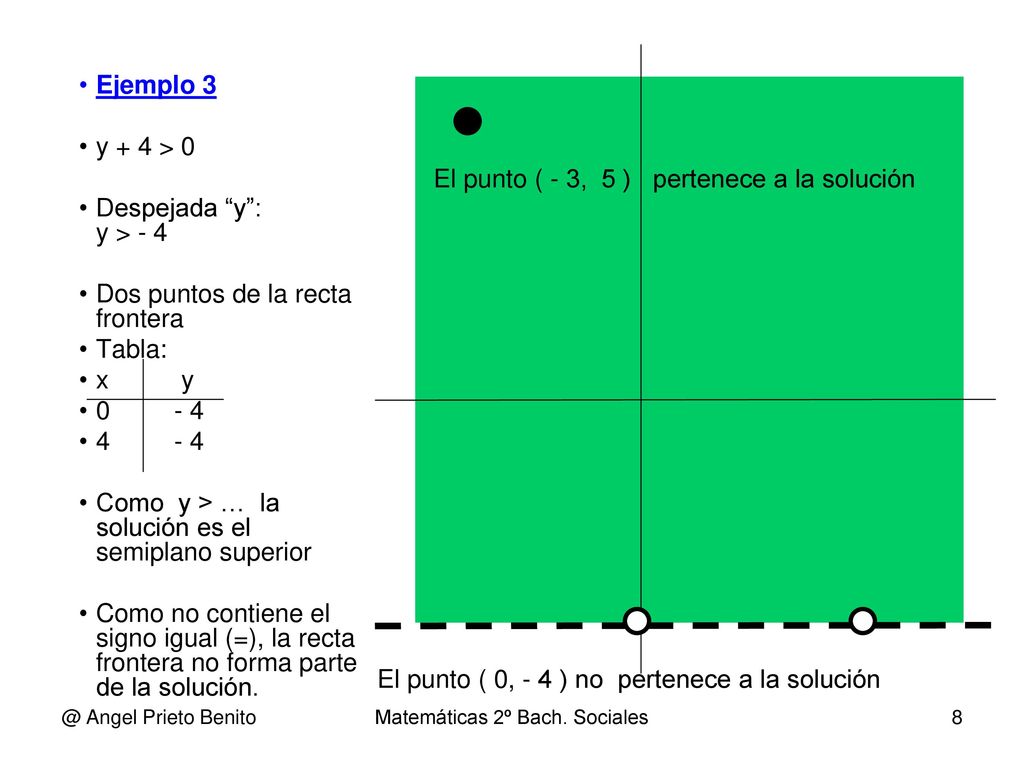 • Ejemplo 3

• y + 4 > 0

• Despejada “y”:
y > - 4

• Dos puntos de la recta frontera
• Tabla:

| x | y |
|---|---|
| 0 | - 4 |
| 4 | - 4 |

• Como y > … la solución es el semiplano superior

• Como no contiene el signo igual (=), la recta frontera no forma parte de la solución.

El punto ( - 3, 5 ) pertenece a la solución

El punto ( 0, - 4 ) no pertenece a la solución

@ Angel Prieto Benito

Matemáticas 2º Bach. Sociales

8